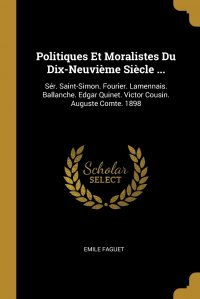 Politiques Et Moralistes Du Dix-Neuvième Siècle ...

Sér. Saint-Simon. Fourier. Lamennais. Ballanche. Edgar Quinet. Victor Cousin. Auguste Comte. 1898

Scholar SELECT

EMILE FAGUET